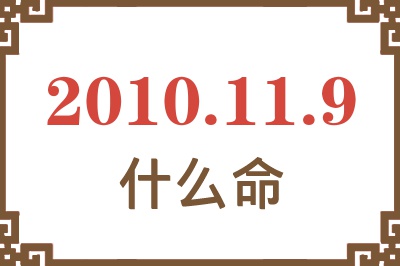 2010.11.9

什么命